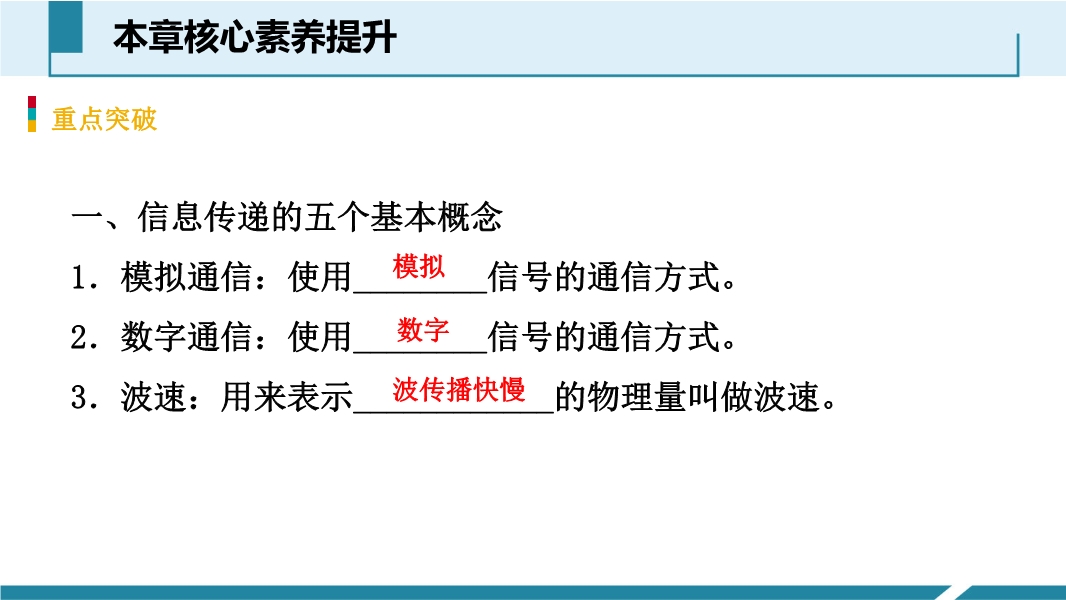 本章核心素养提升

重点突破

一、信息传递的五个基本概念

1．模拟通信：使用模拟信号的通信方式。

2．数字通信：使用数字信号的通信方式。

3．波速：用来表示波传播快慢的物理量叫做波速。